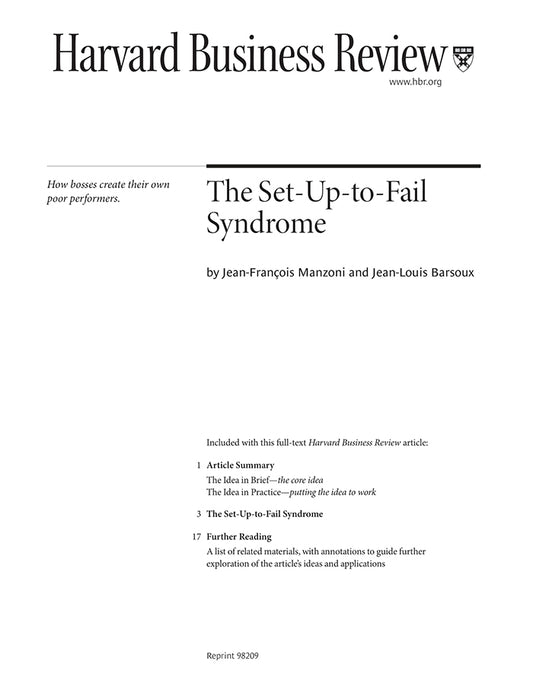 Harvard Business Review

www.hbr.org

How bosses create their own poor performers.

The Set-Up-to-Fail Syndrome

by Jean-François Manzoni and Jean-Louis Barsoux

Included with this full-text Harvard Business Review article:

1 Article Summary
The Idea in Brief—the core idea
The Idea in Practice—putting the idea to work

3 The Set-Up-to-Fail Syndrome

17 Further Reading
A list of related materials, with annotations to guide further exploration of the article's ideas and applications

Reprint 98209